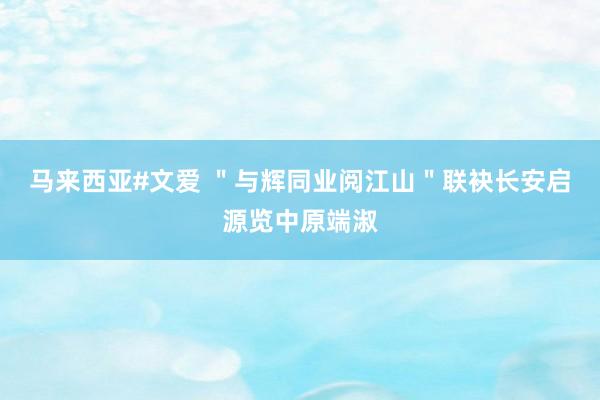 马来西亚#文爱 ＂与辉同业阅江山＂联袂长安启源览中原端淑